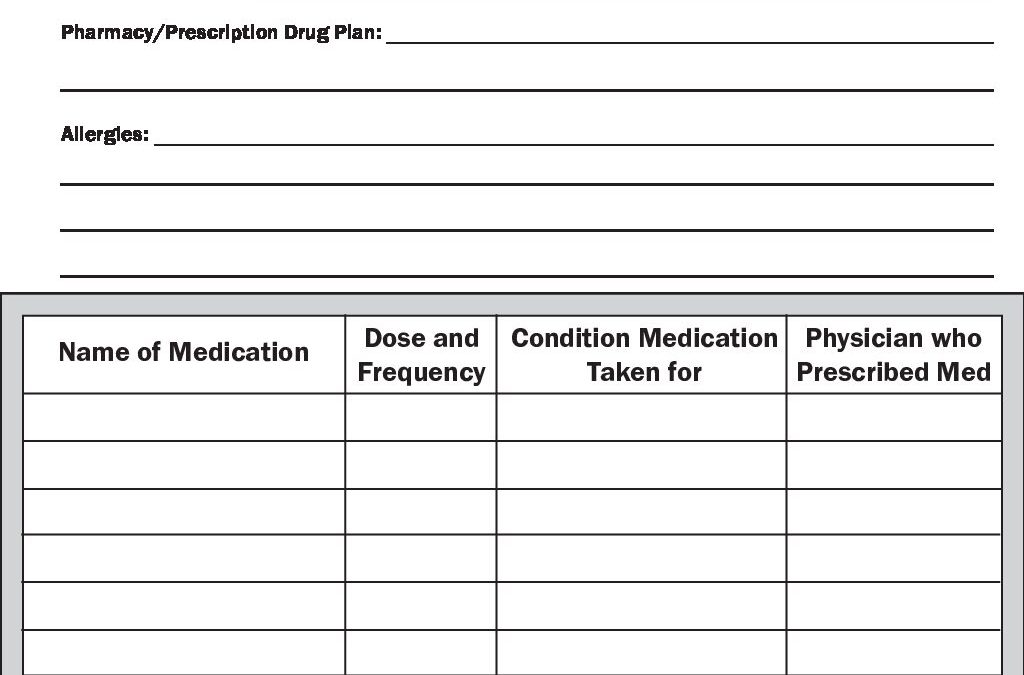 Pharmacy/Prescription Drug Plan:

Allergies:

| Name of Medication | Dose and Frequency | Condition Medication Taken for | Physician who Prescribed Med |
|---|---|---|---|
| | | | |
| | | | |
| | | | |
| | | | |
| | | | |
| | | | |